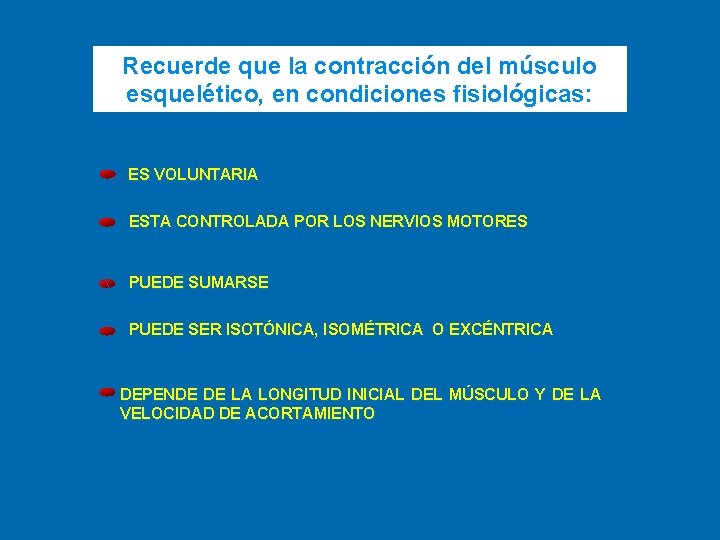 Recuerde que la contracción del músculo esquelético, en condiciones fisiológicas:

ES VOLUNTARIA

ESTA CONTROLADA POR LOS NERVIOS MOTORES

PUEDE SUMARSE

PUEDE SER ISOTÓNICA, ISOMÉTRICA O EXCÉNTRICA

DEPENDE DE LA LONGITUD INICIAL DEL MÚSCULO Y DE LA VELOCIDAD DE ACORTAMIENTO